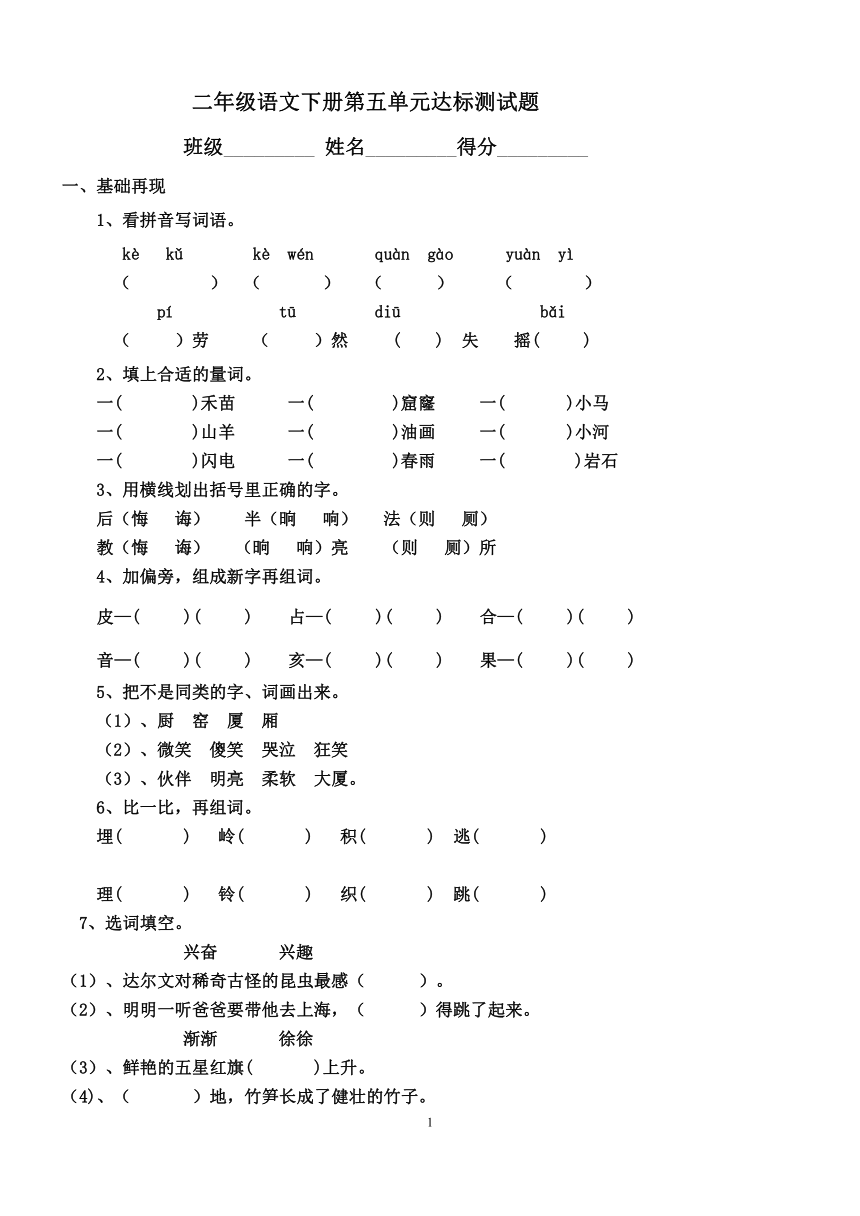 二年级语文下册第五单元达标测试题

班级________ 姓名________得分________

一、基础再现

1、看拼音写词语。

kè kǔ　　kè wén　　quàn gào　　yuàn yì
(　　)　(　　)　(　　)　(　　)

pí　　tū　　diū　　bǎi
(　　)劳　(　　)然　(　　)失　摇(　　)

2、填上合适的量词。

一(　　)禾苗　一(　　)窟窿　一(　　)小马
一(　　)山羊　一(　　)油画　一(　　)小河
一(　　)闪电　一(　　)春雨　一(　　)岩石

3、用横线划出括号里正确的字。

后（悔　诲）　半（晌　响）　法（则　厕）
教（悔　诲）　（晌　响）亮　（则　厕）所

4、加偏旁，组成新字再组词。

皮—(　　)(　　)　占—(　　)(　　)　合—(　　)(　　)

音—(　　)(　　)　亥—(　　)(　　)　果—(　　)(　　)

5、把不是同类的字、词画出来。

（1）、厨　窑　厦　厢
（2）、微笑　傻笑　哭泣　狂笑
（3）、伙伴　明亮　柔软　大厦。

6、比一比，再组词。

埋(　　)　岭(　　)　积(　　)　逃(　　)

理(　　)　铃(　　)　织(　　)　跳(　　)

7、选词填空。

兴奋　兴趣

（1）、达尔文对稀奇古怪的昆虫最感（　　）。
（2）、明明一听爸爸要带他去上海，（　　）得跳了起来。

渐渐　徐徐

（3）、鲜艳的五星红旗(　　)上升。
(4)、（　　）地，竹笋长成了健壮的竹子。

1